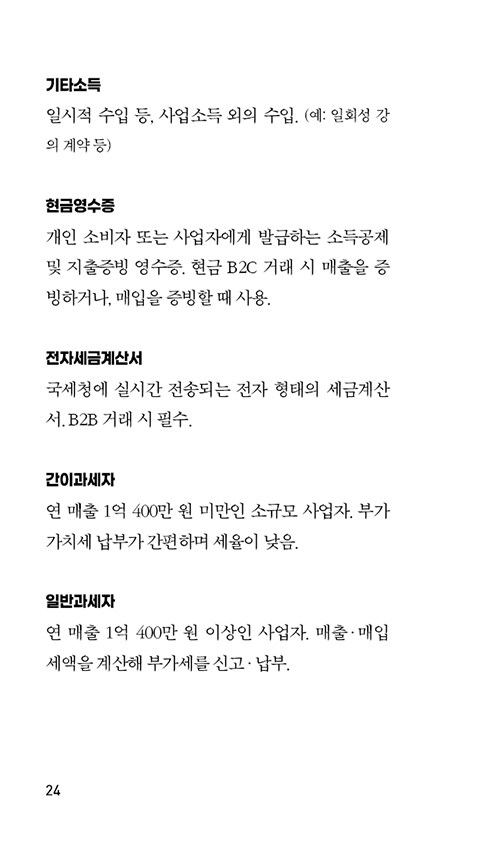 기타소득
일시적 수입 등, 사업소득 외의 수입. (예: 일회성 강의 계약 등)

현금영수증
개인 소비자 또는 사업자에게 발급하는 소득공제 및 지출증빙 영수증. 현금 B2C 거래 시 매출을 증빙하거나, 매입을 증빙할 때 사용.

전자세금계산서
국세청에 실시간 전송되는 전자 형태의 세금계산서. B2B 거래 시 필수.

간이과세자
연 매출 1억 400만 원 미만인 소규모 사업자. 부가가치세 납부가 간편하며 세율이 낮음.

일반과세자
연 매출 1억 400만 원 이상인 사업자. 매출·매입 세액을 계산해 부가세를 신고·납부.

24